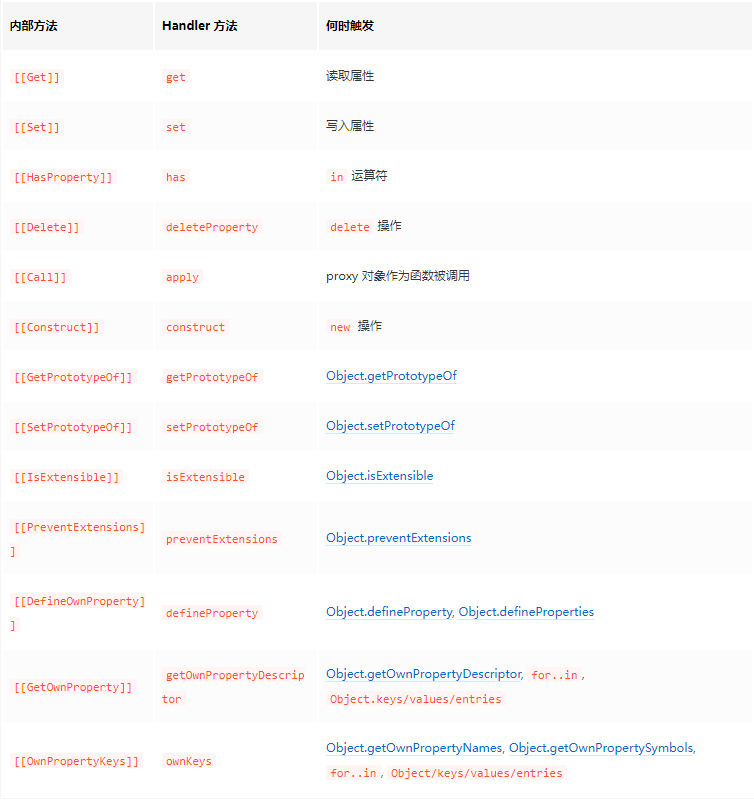 | 内部方法 | Handler 方法 | 何时触发 |
|---|---|---|
| [[Get]] | get | 读取属性 |
| [[Set]] | set | 写入属性 |
| [[HasProperty]] | has | in 运算符 |
| [[Delete]] | deleteProperty | delete 操作 |
| [[Call]] | apply | proxy 对象作为函数被调用 |
| [[Construct]] | construct | new 操作 |
| [[GetPrototypeOf]] | getPrototypeOf | Object.getPrototypeOf |
| [[SetPrototypeOf]] | setPrototypeOf | Object.setPrototypeOf |
| [[IsExtensible]] | isExtensible | Object.isExtensible |
| [[PreventExtensions]] | preventExtensions | Object.preventExtensions |
| [[DefineOwnProperty]] | defineProperty | Object.defineProperty, Object.defineProperties |
| [[GetOwnProperty]] | getOwnPropertyDescriptor | Object.getOwnPropertyDescriptor, for..in , Object.keys/values/entries |
| [[OwnPropertyKeys]] | ownKeys | Object.getOwnPropertyNames, Object.getOwnPropertySymbols, for..in , Object/keys/values/entries |